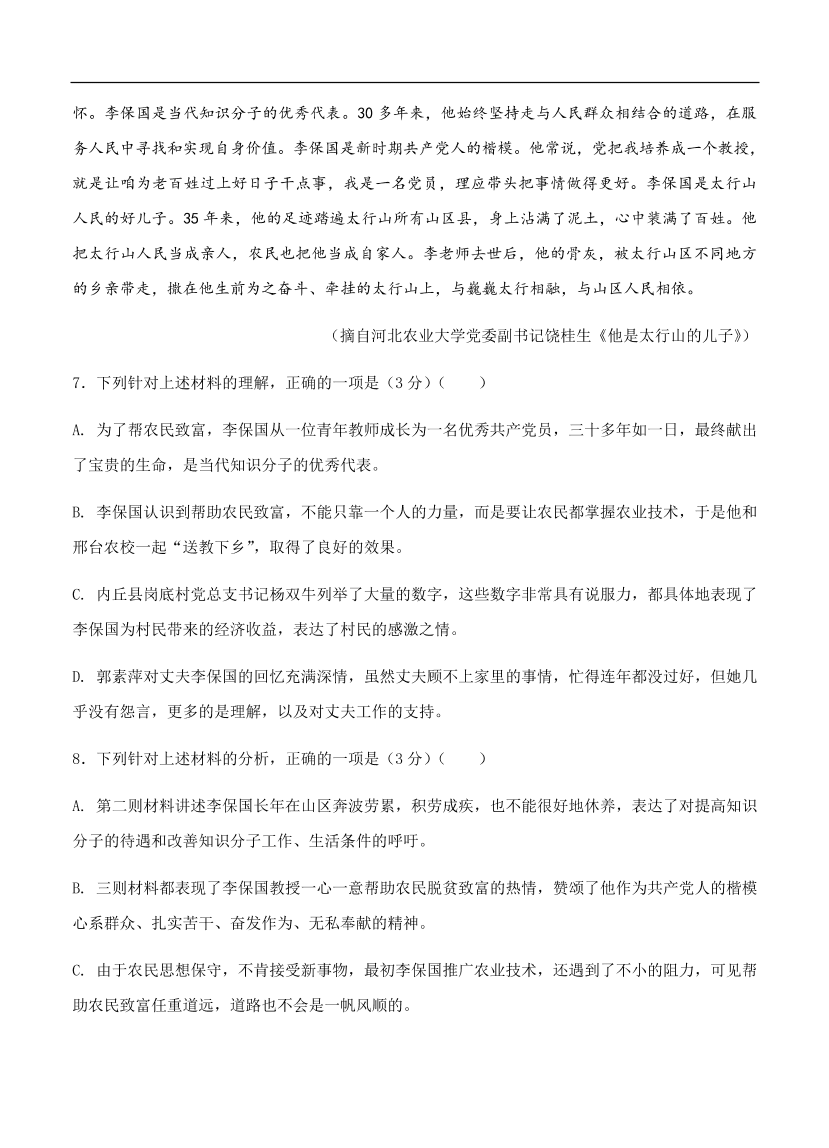 怀。李保国是当代知识分子的优秀代表。30 多年来，他始终坚持走与人民群众相结合的道路，在服务人民中寻找和实现自身价值。李保国是新时期共产党人的楷模。他常说，党把我培养成一个教授，就是让咱为老百姓过上好日子干点事，我是一名党员，理应带头把事情做得更好。李保国是太行山人民的好儿子。35 年来，他的足迹踏遍太行山所有山区县，身上沾满了泥土，心中装满了百姓。他把太行山人民当成亲人，农民也把他当成自家人。李老师去世后，他的骨灰，被太行山区不同地方的乡亲带走，撒在他生前为之奋斗、牵挂的太行山上，与巍巍太行相融，与山区人民相依。

（摘自河北农业大学党委副书记饶桂生《他是太行山的儿子》）

7．下列针对上述材料的理解，正确的一项是（3 分）（　　）

A. 为了帮农民致富，李保国从一位青年教师成长为一名优秀共产党员，三十多年如一日，最终献出了宝贵的生命，是当代知识分子的优秀代表。

B. 李保国认识到帮助农民致富，不能只靠一个人的力量，而是要让农民都掌握农业技术，于是他和邢台农校一起“送教下乡”，取得了良好的效果。

C. 内丘县岗底村党总支书记杨双牛列举了大量的数字，这些数字非常具有说服力，都具体地表现了李保国为村民带来的经济收益，表达了村民的感激之情。

D. 郭素萍对丈夫李保国的回忆充满深情，虽然丈夫顾不上家里的事情，忙得连年都没过好，但她几乎没有怨言，更多的是理解，以及对丈夫工作的支持。

8．下列针对上述材料的分析，正确的一项是（3 分）（　　）

A. 第二则材料讲述李保国长年在山区奔波劳累，积劳成疾，也不能很好地休养，表达了对提高知识分子的待遇和改善知识分子工作、生活条件的呼吁。

B. 三则材料都表现了李保国教授一心一意帮助农民脱贫致富的热情，赞颂了他作为共产党人的楷模心系群众、扎实苦干、奋发作为、无私奉献的精神。

C. 由于农民思想保守，不肯接受新事物，最初李保国推广农业技术，还遇到了不小的阻力，可见帮助农民致富任重道远，道路也不会是一帆风顺的。